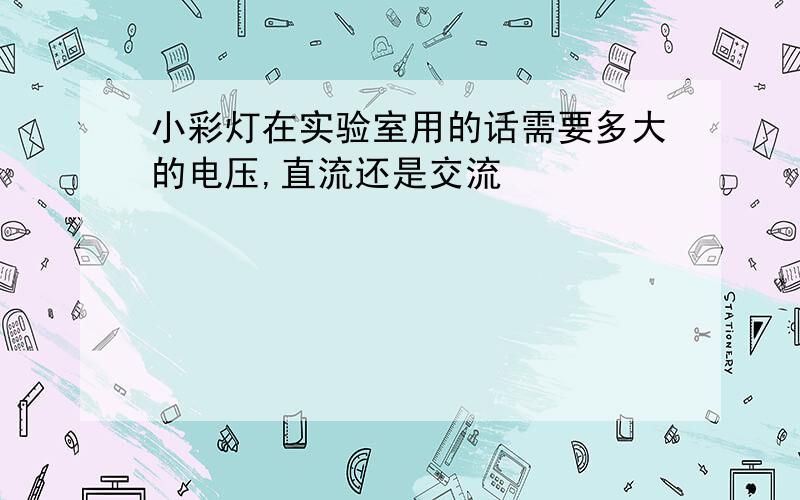 小彩灯在实验室用的话需要多大的电压,直流还是交流

STATIONERY